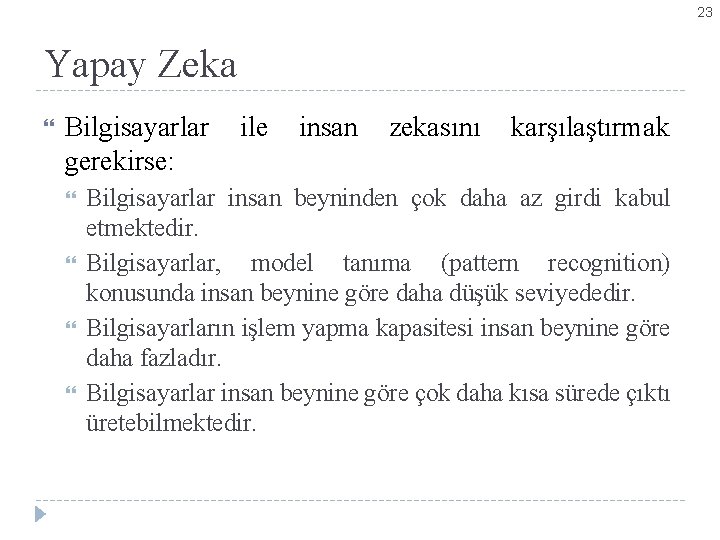 23

Yapay Zeka

Bilgisayarlar ile insan zekasını karşılaştırmak gerekirse:

Bilgisayarlar insan beyninden çok daha az girdi kabul etmektedir.

Bilgisayarlar, model tanıma (pattern recognition) konusunda insan beynine göre daha düşük seviyededir.

Bilgisayarların işlem yapma kapasitesi insan beynine göre daha fazladır.

Bilgisayarlar insan beynine göre çok daha kısa sürede çıktı üretebilmektedir.